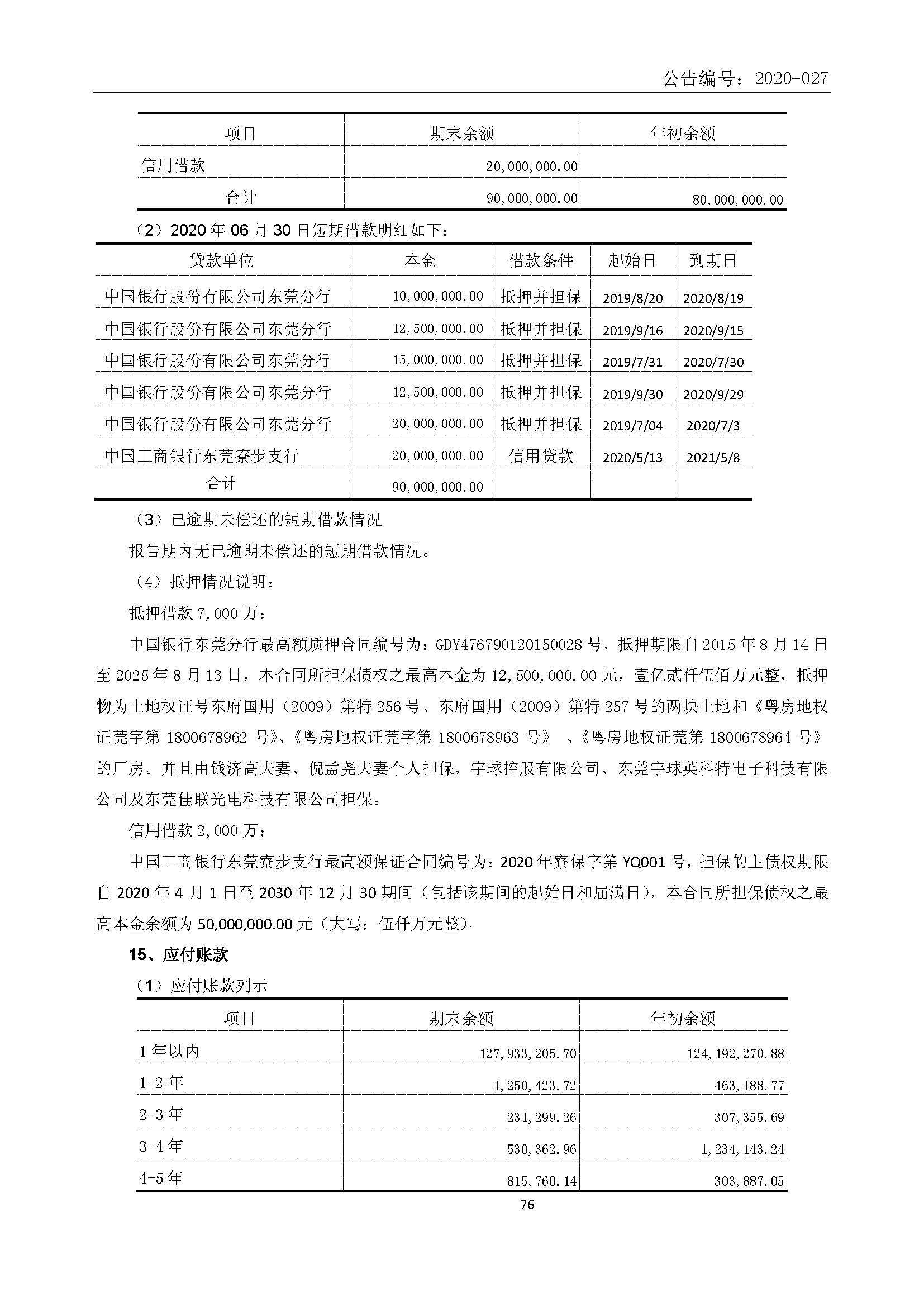 公告编号：2020-027

| 项目 | 期末余额 | 年初余额 |
|---|---|---|
| 信用借款 | 20,000,000.00 | |
| 合计 | 90,000,000.00 | 80,000,000.00 |

（2）2020 年 06 月 30 日短期借款明细如下：

| 贷款单位 | 本金 | 借款条件 | 起始日 | 到期日 |
|---|---|---|---|---|
| 中国银行股份有限公司东莞分行 | 10,000,000.00 | 抵押并担保 | 2019/8/20 | 2020/8/19 |
| 中国银行股份有限公司东莞分行 | 12,500,000.00 | 抵押并担保 | 2019/9/16 | 2020/9/15 |
| 中国银行股份有限公司东莞分行 | 15,000,000.00 | 抵押并担保 | 2019/7/31 | 2020/7/30 |
| 中国银行股份有限公司东莞分行 | 12,500,000.00 | 抵押并担保 | 2019/9/30 | 2020/9/29 |
| 中国银行股份有限公司东莞分行 | 20,000,000.00 | 抵押并担保 | 2019/7/04 | 2020/7/3 |
| 中国工商银行东莞寮步支行 | 20,000,000.00 | 信用贷款 | 2020/5/13 | 2021/5/8 |
| 合计 | 90,000,000.00 | | | |

（3）已逾期未偿还的短期借款情况

报告期内无已逾期未偿还的短期借款情况。

（4）抵押情况说明：

抵押借款 7,000 万：

中国银行东莞分行最高额质押合同编号为：GDY476790120150028 号，抵押期限自 2015 年 8 月 14 日至 2025 年 8 月 13 日，本合同所担保债权之最高本金为 12,500,000.00 元，壹亿贰仟伍佰万元整，抵押物为土地权证号东府国用（2009）第特 256 号、东府国用（2009）第特 257 号的两块土地和《粤房地权证莞字第 1800678962 号》、《粤房地权证莞字第 1800678963 号》 、《粤房地权证莞第 1800678964 号》的厂房。并且由钱济高夫妻、倪孟尧夫妻个人担保，宇球控股有限公司、东莞宇球英科特电子科技有限公司及东莞佳联光电科技有限公司担保。

信用借款 2,000 万：

中国工商银行东莞寮步支行最高额保证合同编号为：2020 年寮保字第 YQ001 号，担保的主债权期限自 2020 年 4 月 1 日至 2030 年 12 月 30 期间（包括该期间的起始日和届满日），本合同所担保债权之最高本金余额为 50,000,000.00 元（大写：伍仟万元整）。

15、应付账款

（1）应付账款列示

| 项目 | 期末余额 | 年初余额 |
|---|---|---|
| 1 年以内 | 127,933,205.70 | 124,192,270.88 |
| 1-2 年 | 1,250,423.72 | 463,188.77 |
| 2-3 年 | 231,299.26 | 307,355.69 |
| 3-4 年 | 530,362.96 | 1,234,143.24 |
| 4-5 年 | 815,760.14 | 303,887.05 |

76